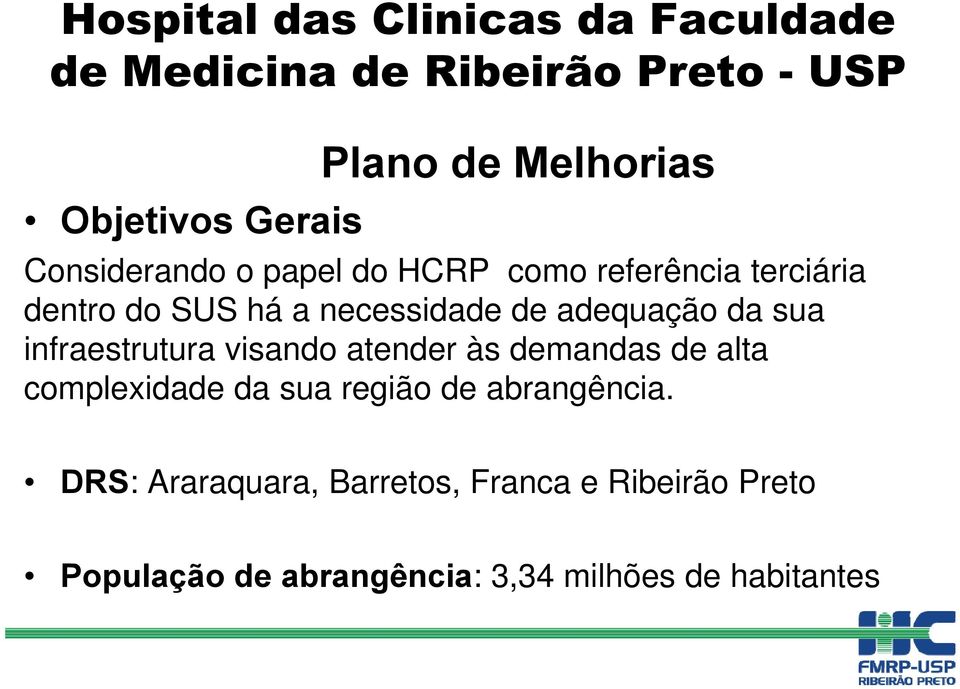 Hospital das Clinicas da Faculdade de Medicina de Ribeirão Preto - USP

Plano de Melhorias

• Objetivos Gerais

Considerando o papel do HCRP como referência terciária dentro do SUS há a necessidade de adequação da sua infraestrutura visando atender às demandas de alta complexidade da sua região de abrangência.

• DRS: Araraquara, Barretos, Franca e Ribeirão Preto

• População de abrangência: 3,34 milhões de habitantes

HC
FMRP-USP
RIBEIRÃO PRETO